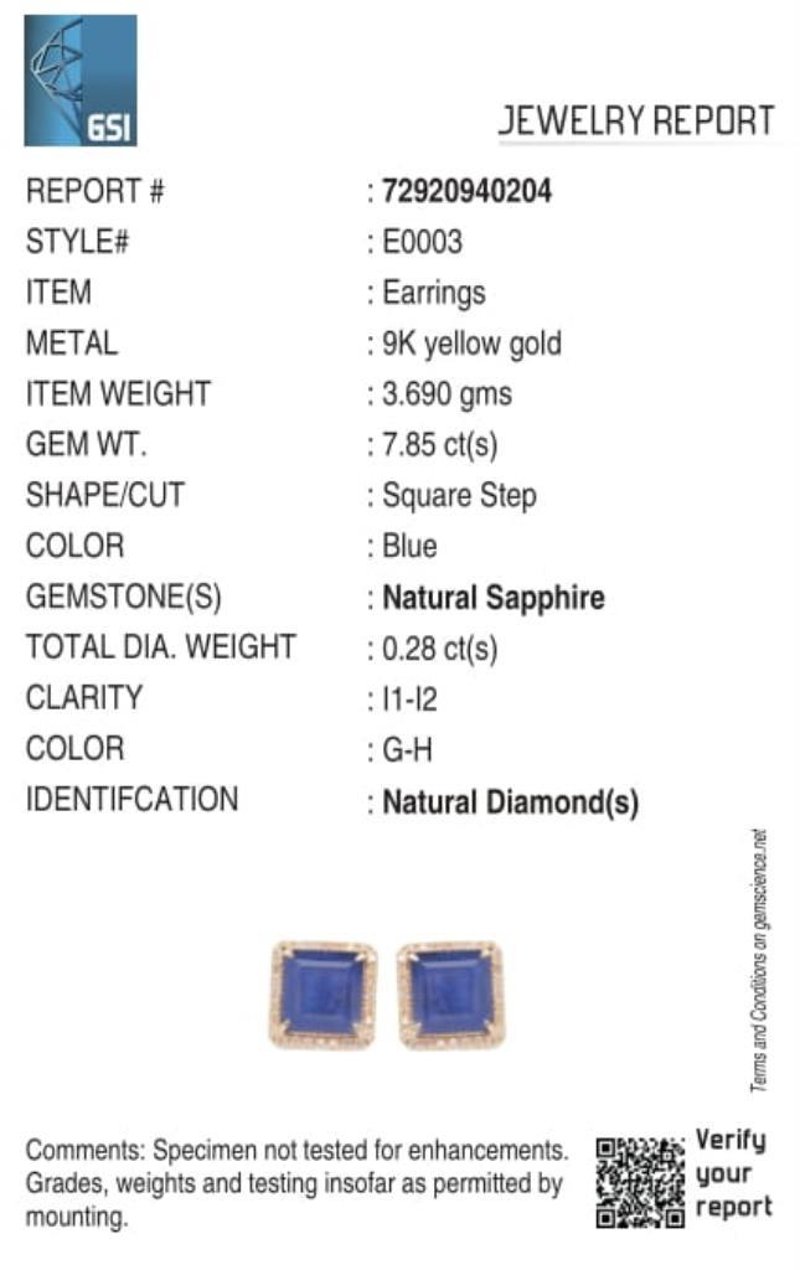 GSI

JEWELRY REPORT

REPORT # : 72920940204
STYLE# : E0003
ITEM : Earrings
METAL : 9K yellow gold
ITEM WEIGHT : 3.690 gms
GEM WT. : 7.85 ct(s)
SHAPE/CUT : Square Step
COLOR : Blue
GEMSTONE(S) : Natural Sapphire
TOTAL DIA. WEIGHT : 0.28 ct(s)
CLARITY : I1-I2
COLOR : G-H
IDENTIFCATION : Natural Diamond(s)

Terms and Conditions on gemscience.net

Comments: Specimen not tested for enhancements. Grades, weights and testing insofar as permitted by mounting.

Verify your report